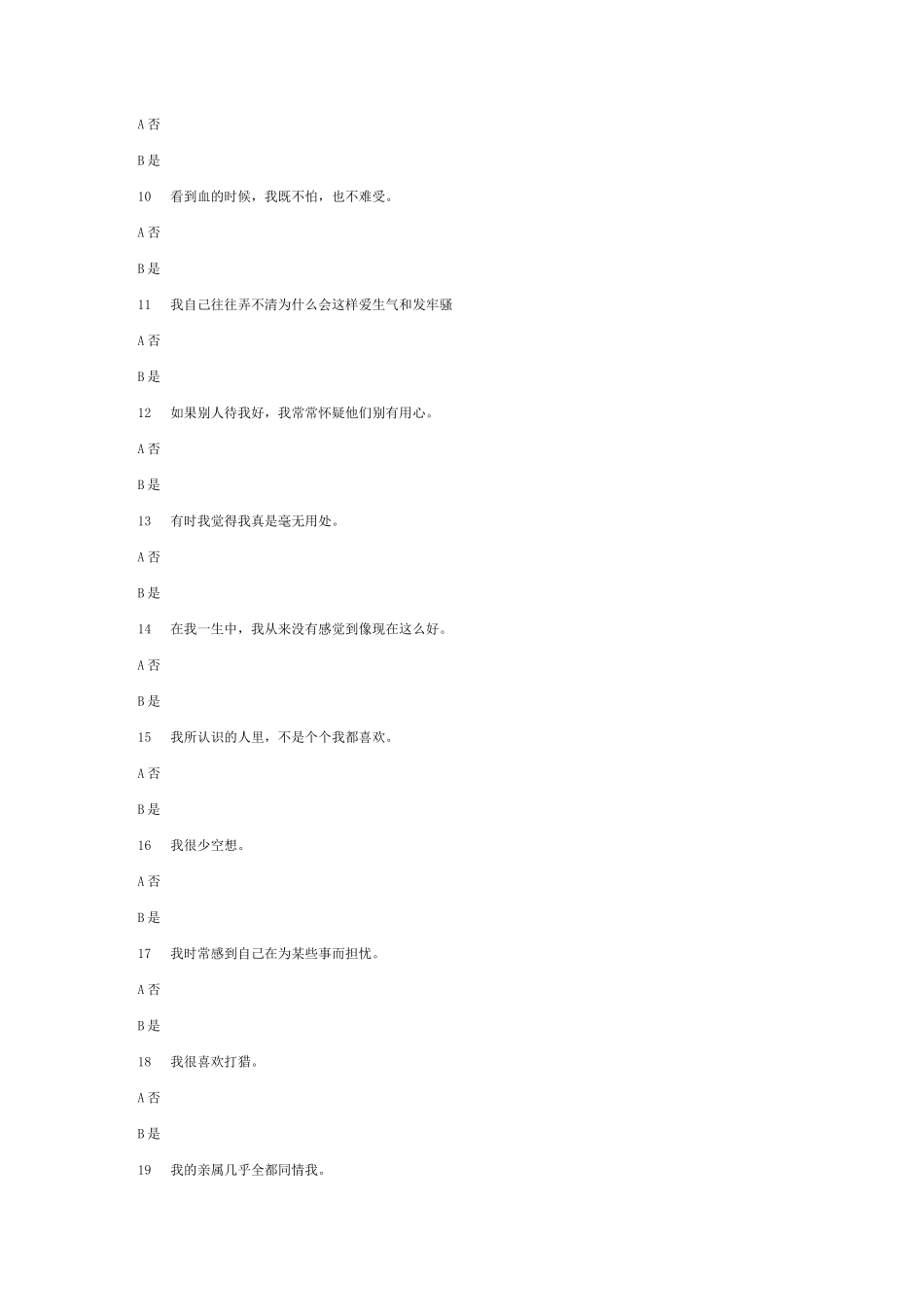 A 否

B 是

10　看到血的时候，我既不怕，也不难受。

A 否

B 是

11　我自己往往弄不清为什么会这样爱生气和发牢骚

A 否

B 是

12　如果别人待我好，我常常怀疑他们别有用心。

A 否

B 是

13　有时我觉得我真是毫无用处。

A 否

B 是

14　在我一生中，我从来没有感觉到像现在这么好。

A 否

B 是

15　我所认识的人里，不是个个我都喜欢。

A 否

B 是

16　我很少空想。

A 否

B 是

17　我时常感到自己在为某些事而担忧。

A 否

B 是

18　我很喜欢打猎。

A 否

B 是

19　我的亲属几乎全都同情我。